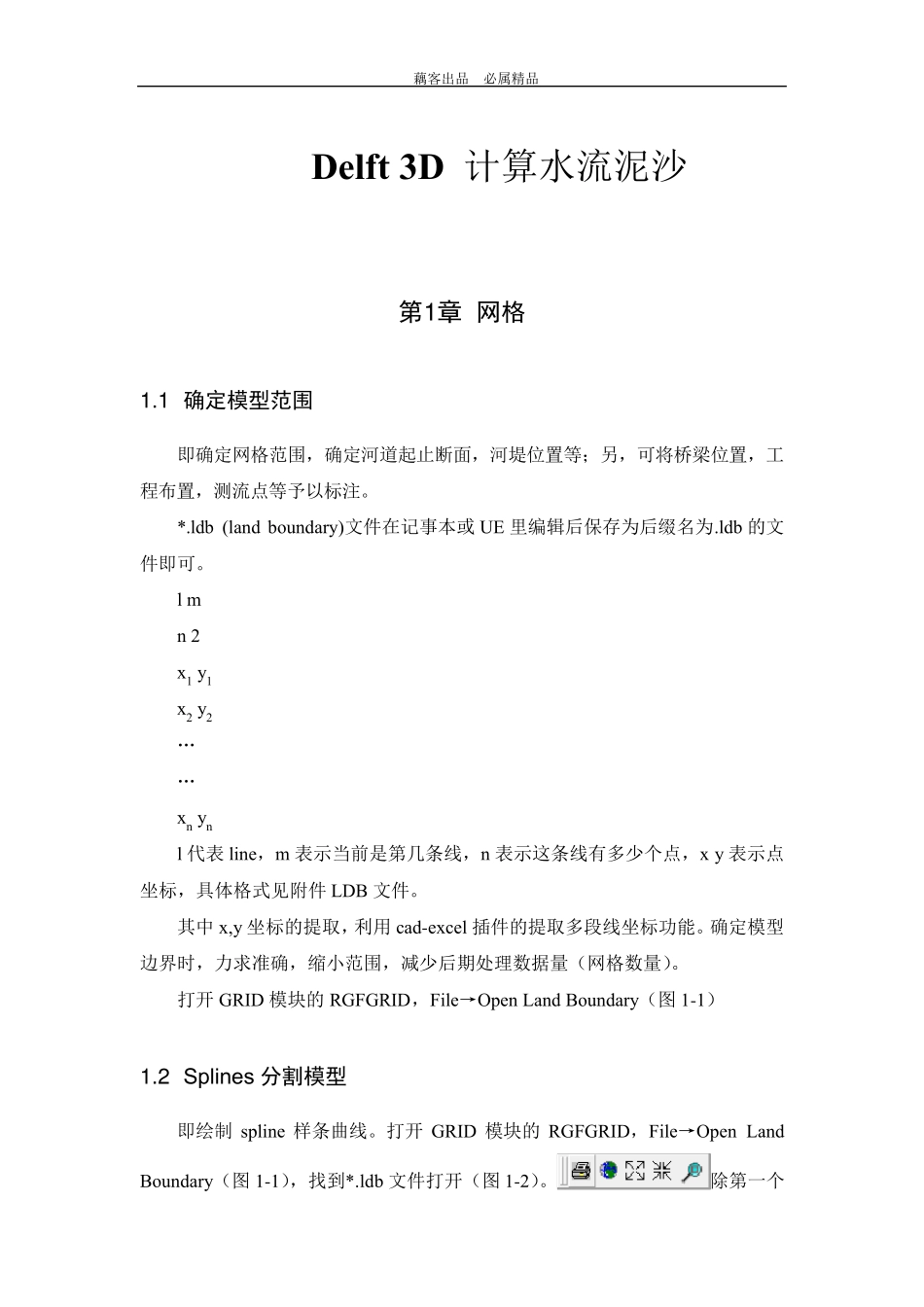 藕客出品　必属精品

Delft 3D 计算水流泥沙

第1章 网格

1.1 确定模型范围

即确定网格范围，确定河道起止断面，河堤位置等；另，可将桥梁位置，工程布置，测流点等予以标注。

*.ldb (land boundary)文件在记事本或 UE 里编辑后保存为后缀名为.ldb 的文件即可。

l m

n 2

$x_1$ $y_1$

$x_2$ $y_2$

…

…

$x_n$ $y_n$

l 代表 line，m 表示当前是第几条线，n 表示这条线有多少个点，x y 表示点坐标，具体格式见附件 LDB 文件。

其中 x,y 坐标的提取，利用 cad-excel 插件的提取多段线坐标功能。确定模型边界时，力求准确，缩小范围，减少后期处理数据量（网格数量）。

打开 GRID 模块的 RGFGRID，File→Open Land Boundary（图 1-1）

1.2 Splines 分割模型

即绘制 spline 样条曲线。打开 GRID 模块的 RGFGRID，File→Open Land Boundary（图 1-1），找到*.ldb 文件打开（图 1-2）。除第一个